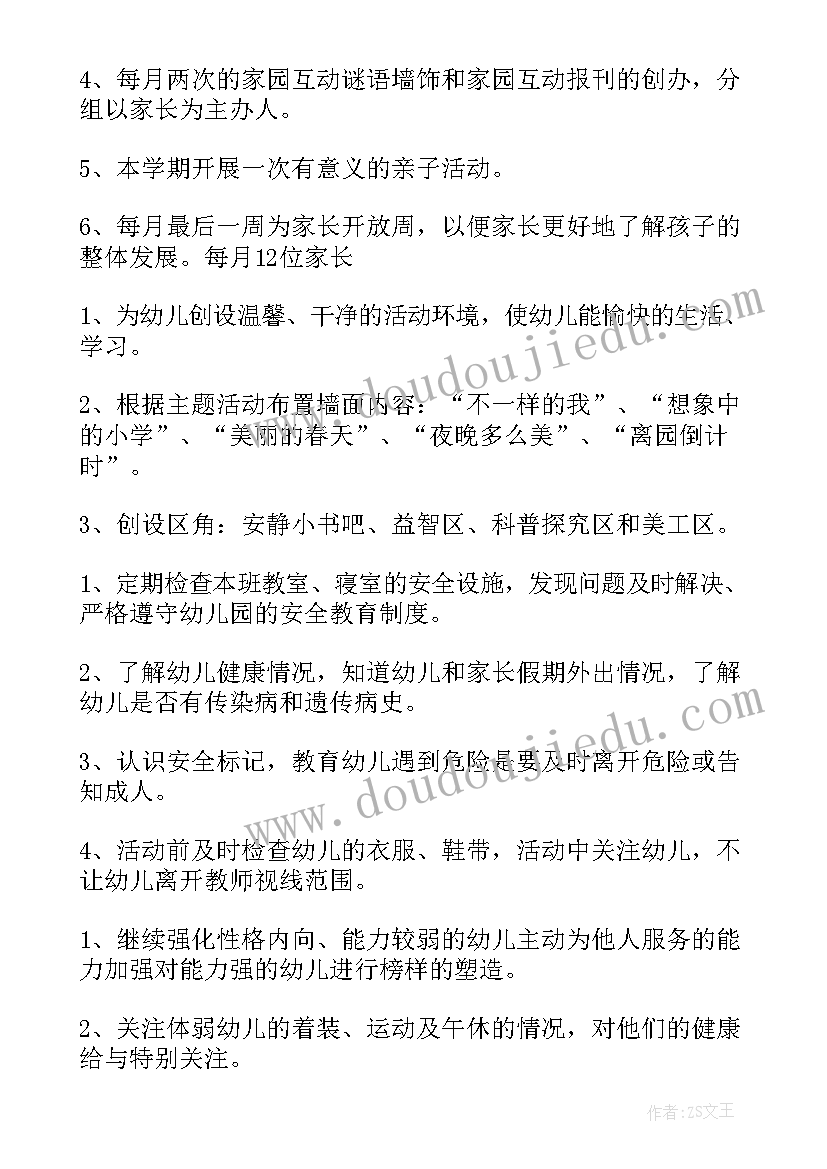 4、每月两次的家园互动谜语墙饰和家园互动报刊的创办，分组以家长为主办人。

5、本学期开展一次有意义的亲子活动。

6、每月最后一周为家长开放周，以便家长更好地了解孩子的整体发展。每月12位家长

1、为幼儿创设温馨、干净的活动环境，使幼儿能愉快的生活、学习。

2、根据主题活动布置墙面内容：“不一样的我”、“想象中的小学”、“美丽的春天”、“夜晚多么美”、“离园倒计时”。

3、创设区角：安静小书吧、益智区、科普探究区和美工区。

1、定期检查本班教室、寝室的安全设施，发现问题及时解决、严格遵守幼儿园的安全教育制度。

2、了解幼儿健康情况，知道幼儿和家长假期外出情况，了解幼儿是否有传染病和遗传病史。

3、认识安全标记，教育幼儿遇到危险是要及时离开危险或告知成人。

4、活动前及时检查幼儿的衣服、鞋带，活动中关注幼儿，不让幼儿离开教师视线范围。

1、继续强化性格内向、能力较弱的幼儿主动为他人服务的能力加强对能力强的幼儿进行榜样的塑造。

2、关注体弱幼儿的着装、运动及午休的情况，对他们的健康给与特别关注。

www.doudoujiedu.com

www.doudoujiedu.com

作者：ZS文王